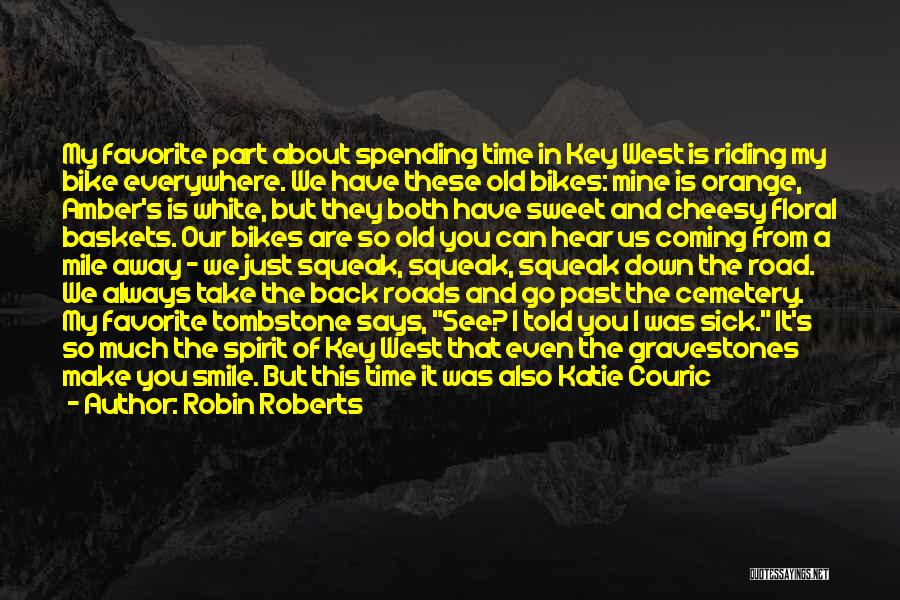 My favorite part about spending time in Key West is riding my bike everywhere. We have these old bikes: mine is orange, Amber's is white, but they both have sweet and cheesy floral baskets. Our bikes are so old you can hear us coming from a mile away - we just squeak, squeak, squeak down the road. We always take the back roads and go past the cemetery. My favorite tombstone says, "See? I told you I was sick." It's so much the spirit of Key West that even the gravestones make you smile. But this time it was also Katie Couric

- Author: Robin Roberts

QUOTESSAYINGS.NET